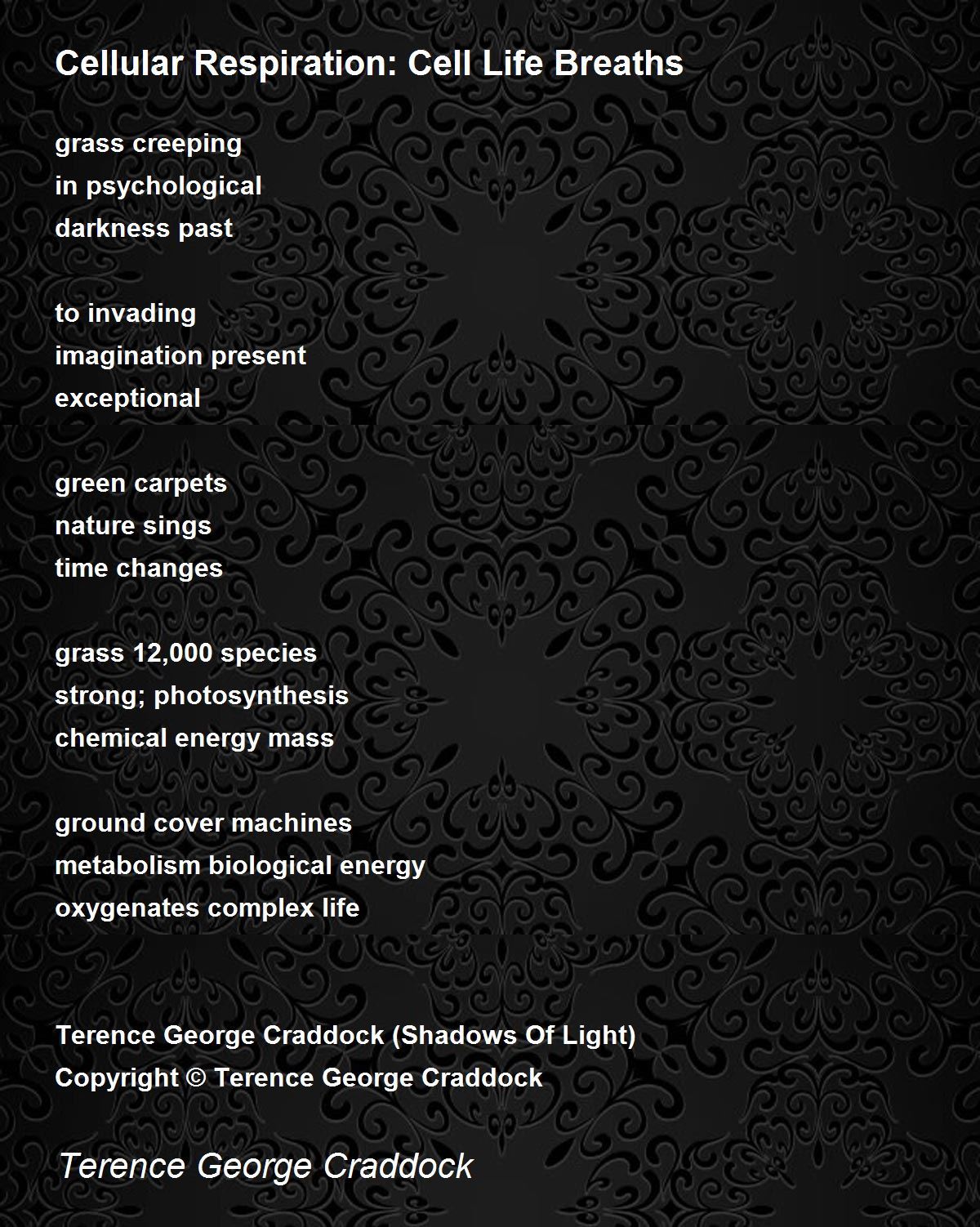 Cellular Respiration: Cell Life Breaths

grass creeping
in psychological
darkness past

to invading
imagination present
exceptional

green carpets
nature sings
time changes

grass 12,000 species
strong; photosynthesis
chemical energy mass

ground cover machines
metabolism biological energy
oxygenates complex life

Terence George Craddock (Shadows Of Light)
Copyright © Terence George Craddock

Terence George Craddock